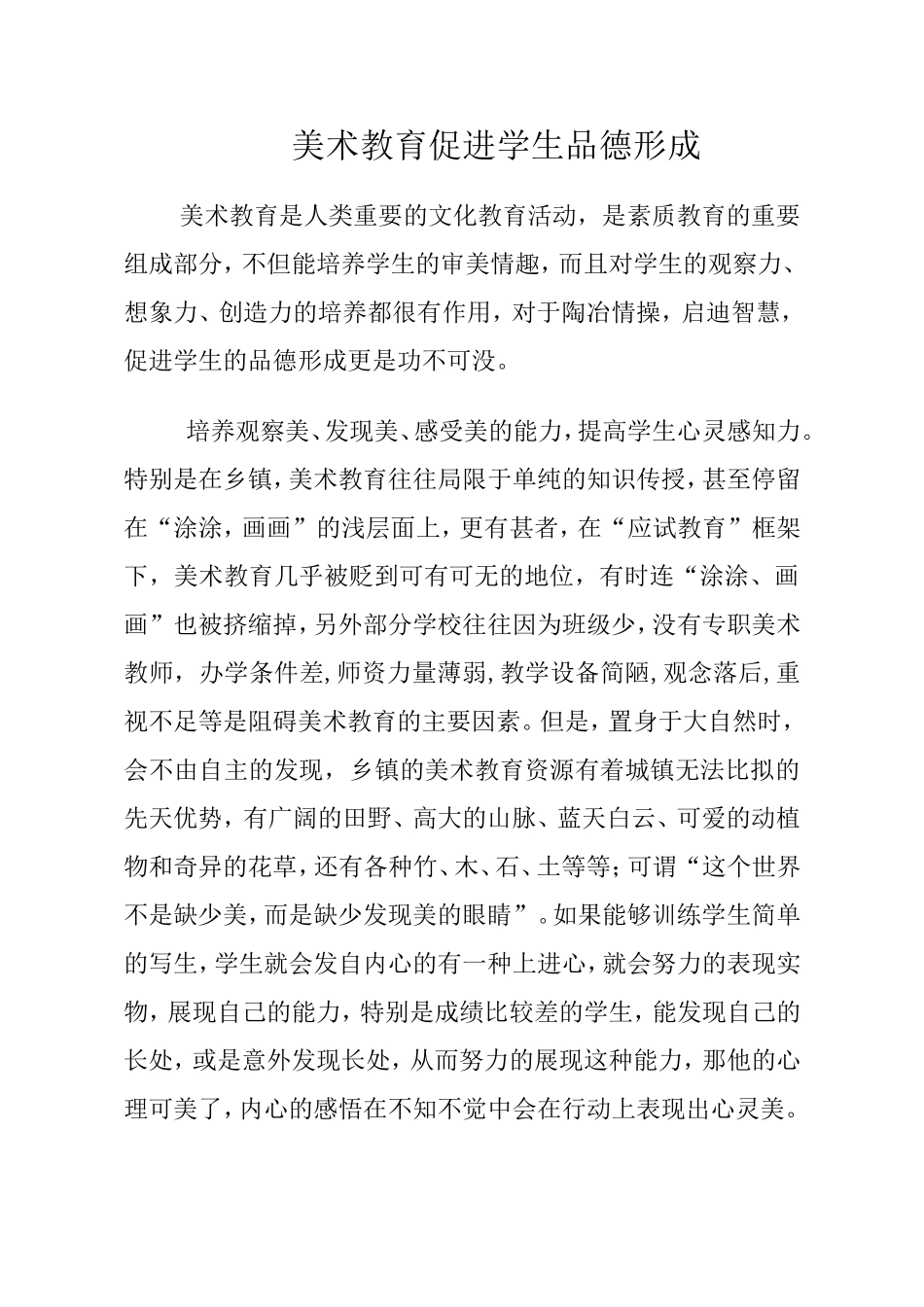 美术教育促进学生品德形成

美术教育是人类重要的文化教育活动，是素质教育的重要组成部分，不但能培养学生的审美情趣，而且对学生的观察力、想象力、创造力的培养都很有作用，对于陶冶情操，启迪智慧，促进学生的品德形成更是功不可没。

培养观察美、发现美、感受美的能力，提高学生心灵感知力。特别是在乡镇，美术教育往往局限于单纯的知识传授，甚至停留在“涂涂，画画”的浅层面上，更有甚者，在“应试教育”框架下，美术教育几乎被贬到可有可无的地位，有时连“涂涂、画画”也被挤缩掉，另外部分学校往往因为班级少，没有专职美术教师，办学条件差，师资力量薄弱，教学设备简陋，观念落后，重视不足等是阻碍美术教育的主要因素。但是，置身于大自然时，会不由自主的发现，乡镇的美术教育资源有着城镇无法比拟的先天优势，有广阔的田野、高大的山脉、蓝天白云、可爱的动植物和奇异的花草，还有各种竹、木、石、土等等；可谓“这个世界不是缺少美，而是缺少发现美的眼睛”。如果能够训练学生简单的写生，学生就会发自内心的有一种上进心，就会努力的表现实物，展现自己的能力，特别是成绩比较差的学生，能发现自己的长处，或是意外发现长处，从而努力的展现这种能力，那他的心理可美了，内心的感悟在不知不觉中会在行动上表现出心灵美。